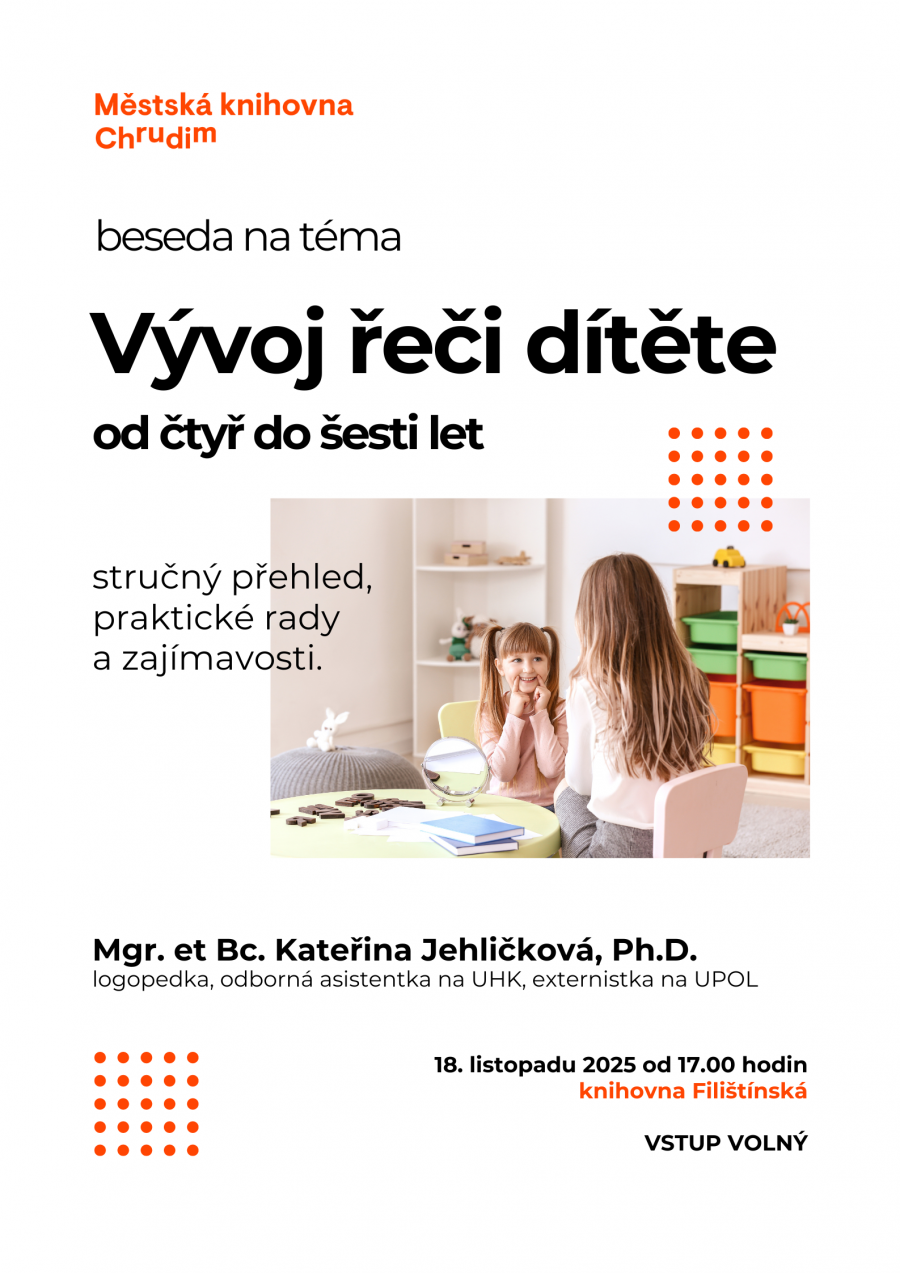 Městská knihovna
Chrudim

beseda na téma

Vývoj řeči dítěte

od čtyř do šesti let

stručný přehled,
praktické rady
a zajímavosti.

Mgr. et Bc. Kateřina Jehličková, Ph.D.
logopedka, odborná asistentka na UHK, externistka na UPOL

18. listopadu 2025 od 17.00 hodin
knihovna Filištínská

VSTUP VOLNÝ